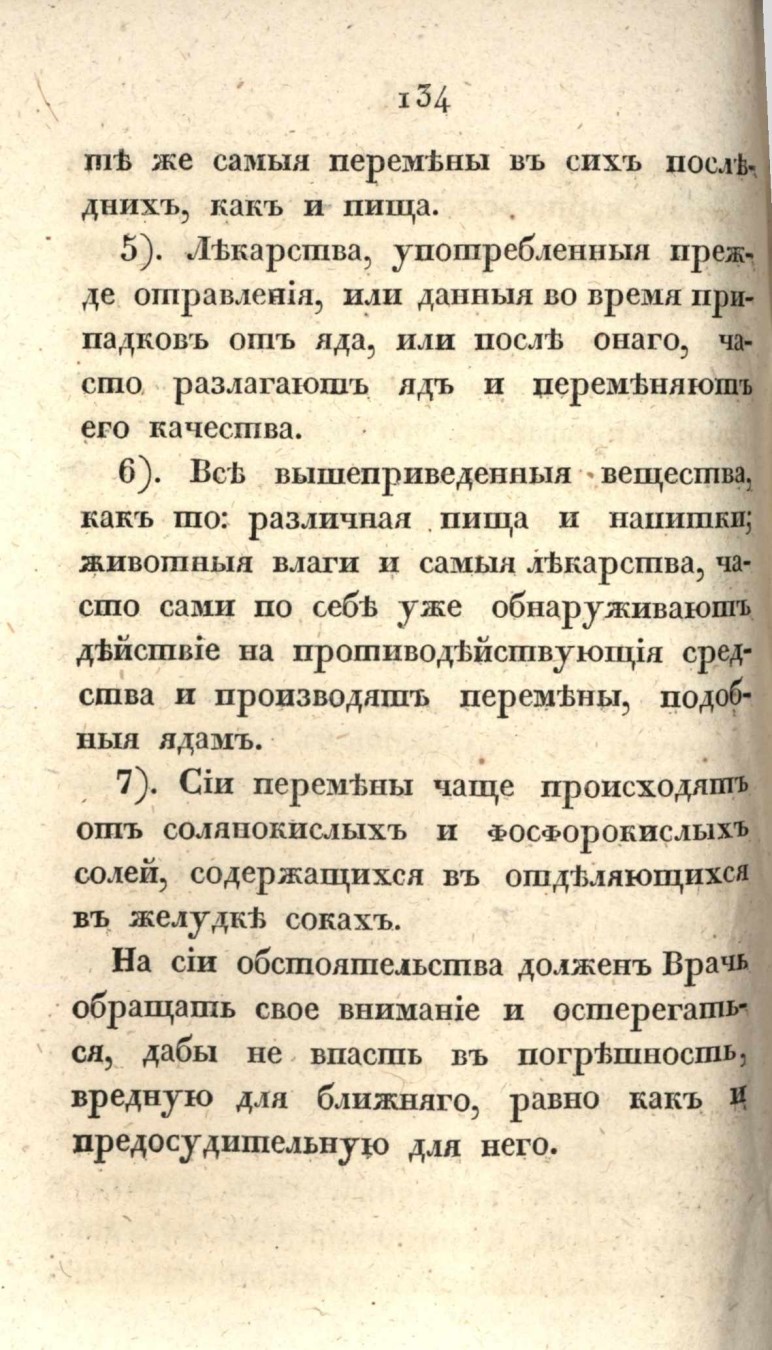 134

тѣ же самыя перемѣны въ сихъ послѣднихъ, какъ и пища.

5). Лѣкарства, употребленныя прежде отравленія, или данныя во время припадковъ отъ яда, или послѣ онаго, часто разлагаютъ ядъ и перемѣняютъ его качества.

6). Всѣ вышеприведенныя вещества, какъ то: различная пища и напитки; животныя влаги и самыя лѣкарства, часто сами по себѣ уже обнаруживаютъ дѣйствіе на противодѣйствующія средства и производятъ перемѣны, подобныя ядамъ.

7). Сіи перемѣны чаще происходятъ отъ солянокислыхъ и фосфорокислыхъ солей, содержащихся въ отдѣляющихся въ желудкѣ сокахъ.

На сіи обстоятельства долженъ Врачь обращать свое вниманіе и остерегаться, дабы не впасть въ погрѣшность, вредную для ближняго, равно какъ и предосудительную для него.